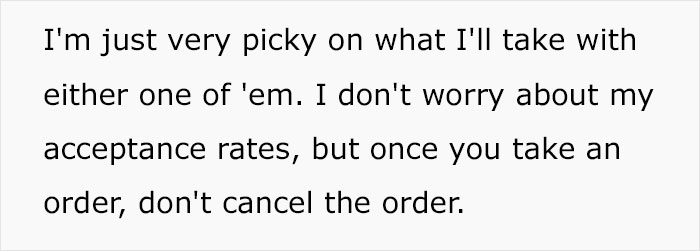 I'm just very picky on what I'll take with either one of 'em. I don't worry about my acceptance rates, but once you take an order, don't cancel the order.